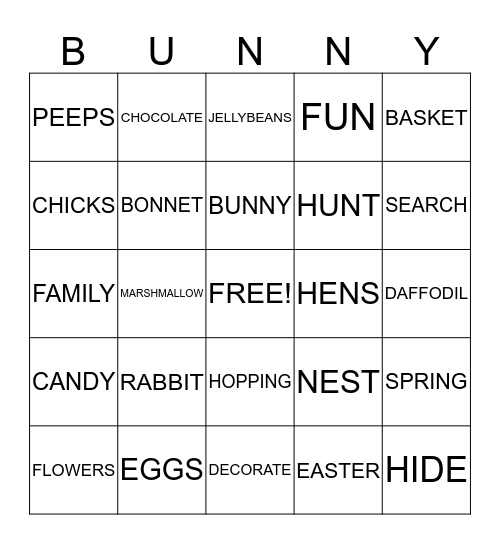 | B | U | N | N | Y |
|---|---|---|---|---|
| PEEPS | CHOCOLATE | JELLYBEANS | FUN | BASKET |
| CHICKS | BONNET | BUNNY | HUNT | SEARCH |
| FAMILY | MARSHMALLOW | FREE! | HENS | DAFFODIL |
| CANDY | RABBIT | HOPPING | NEST | SPRING |
| FLOWERS | EGGS | DECORATE | EASTER | HIDE |